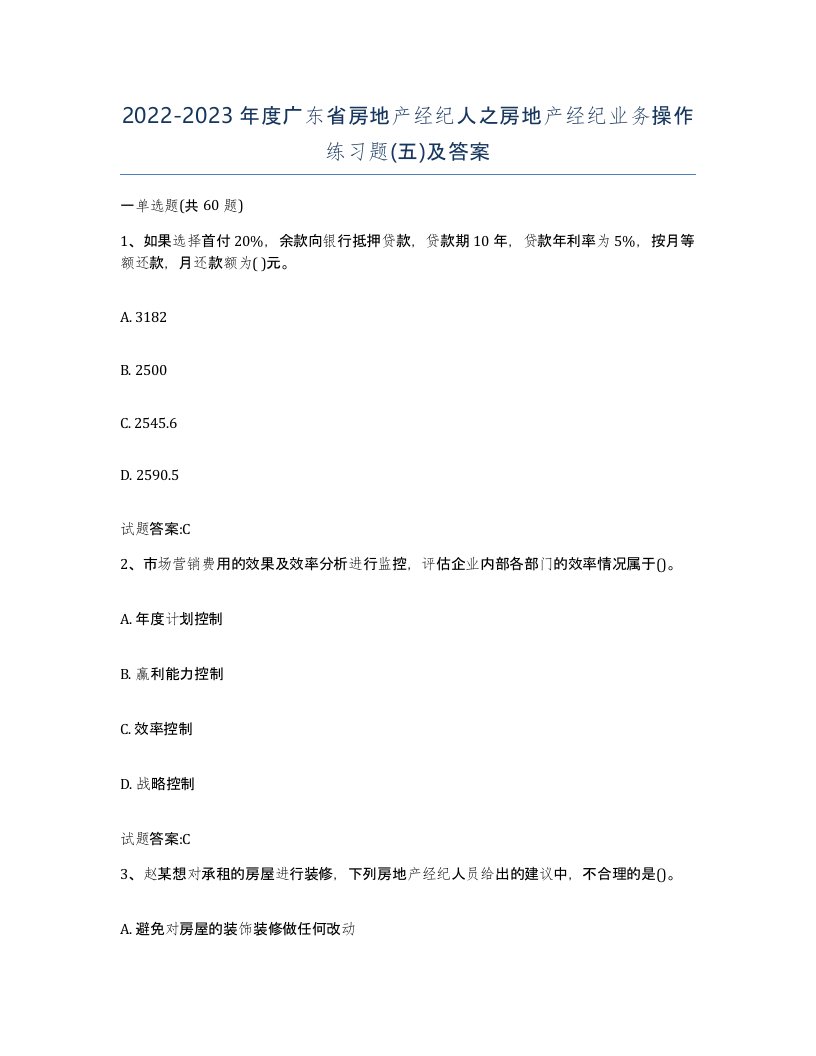 2022-2023年度广东省房地产经纪人之房地产经纪业务操作练习题(五)及答案

一单选题(共60题)

1、如果选择首付20%，余款向银行抵押贷款，贷款期10年，贷款年利率为5%，按月等额还款，月还款额为( )元。

A. 3182

B. 2500

C. 2545.6

D. 2590.5

试题答案:C

2、市场营销费用的效果及效率分析进行监控，评估企业内部各部门的效率情况属于()。

A. 年度计划控制

B. 赢利能力控制

C. 效率控制

D. 战略控制

试题答案:C

3、赵某想对承租的房屋进行装修，下列房地产经纪人员给出的建议中，不合理的是()。

A. 避免对房屋的装饰装修做任何改动